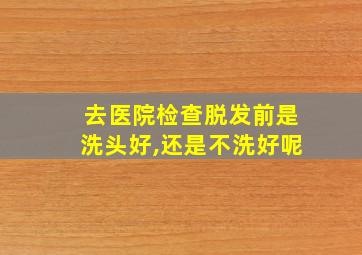 去医院检查脱发前是洗头好,还是不洗好呢